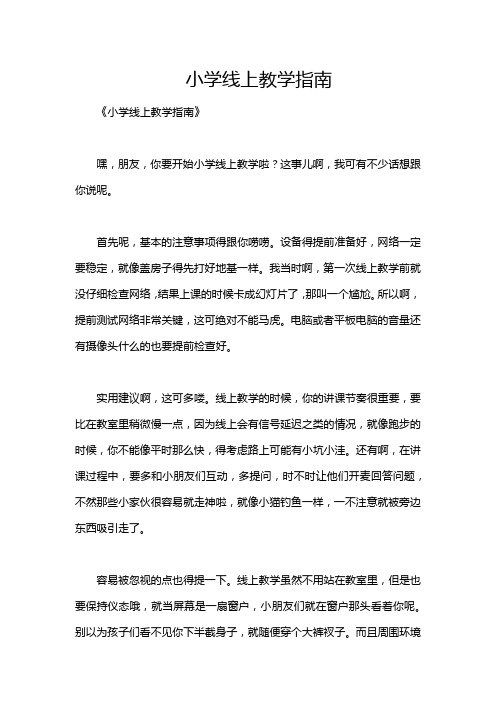 小学线上教学指南

《小学线上教学指南》

嘿，朋友，你要开始小学线上教学啦？这事儿啊，我可有不少话想跟你说呢。

首先呢，基本的注意事项得跟你唠唠。设备得提前准备好，网络一定要稳定，就像盖房子得先打好地基一样。我当时啊，第一次线上教学前就没仔细检查网络，结果上课的时候卡成幻灯片了，那叫一个尴尬。所以啊，提前测试网络非常关键，这可绝对不能马虎。电脑或者平板电脑的音量还有摄像头什么的也要提前检查好。

实用建议啊，这可多喽。线上教学的时候，你的讲课节奏很重要，要比在教室里稍微慢一点，因为线上会有信号延迟之类的情况，就像跑步的时候，你不能像平时那么快，得考虑路上可能有小坑小洼。还有啊，在讲课过程中，要多和小朋友们互动，多提问，时不时让他们开麦回答问题，不然那些小家伙很容易就走神啦，就像小猫钓鱼一样，一不注意就被旁边东西吸引走了。

容易被忽视的点也得提一下。线上教学虽然不用站在教室里，但是也要保持仪态哦，就当屏幕是一扇窗户，小朋友们就在窗户那头看着你呢。别以为孩子们看不见你下半截身子，就随便穿个大裤衩子。而且周围环境